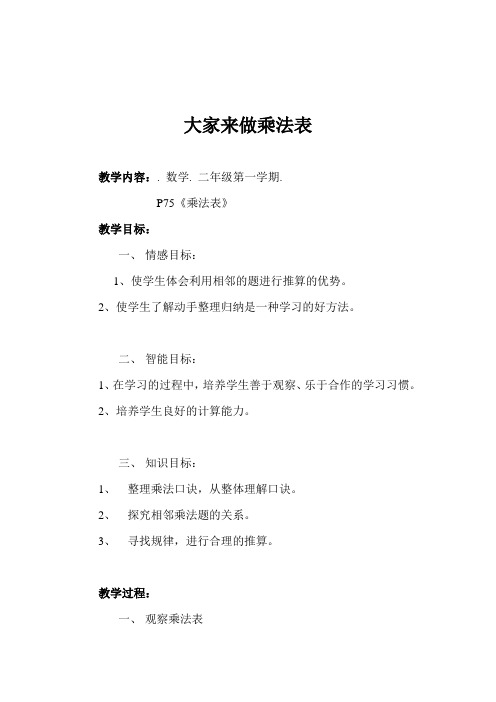 大家来做乘法表

教学内容：. 数学. 二年级第一学期.

P75《乘法表》

教学目标：

一、 情感目标：

1、使学生体会利用相邻的题进行推算的优势。

2、使学生了解动手整理归纳是一种学习的好方法。

二、 智能目标：

1、在学习的过程中，培养学生善于观察、乐于合作的学习习惯。

2、培养学生良好的计算能力。

三、 知识目标：

1、 整理乘法口诀，从整体理解口诀。

2、 探究相邻乘法题的关系。

3、 寻找规律，进行合理的推算。

教学过程：

一、 观察乘法表